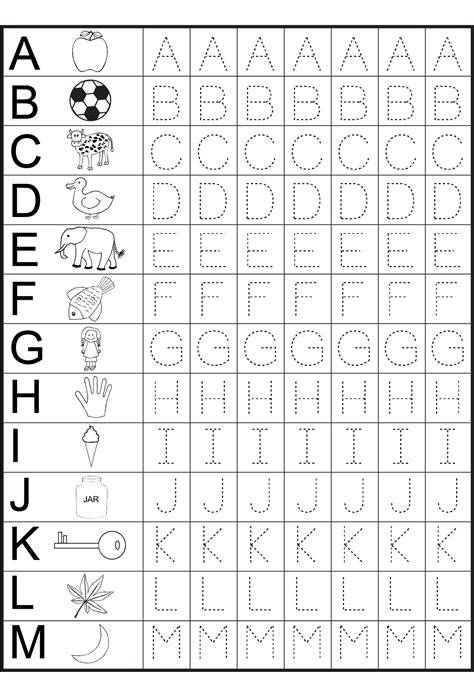 | A | | A | A | A | A | A | A | A |
|---|---|---|---|---|---|---|---|---|
| B | | B | B | B | B | B | B | B |
| C | | C | C | C | C | C | C | C |
| D | | D | D | D | D | D | D | D |
| E | | E | E | E | E | E | E | E |
| F | | F | F | F | F | F | F | F |
| G | | G | G | G | G | G | G | G |
| H | | H | H | H | H | H | H | H |
| I | | I | I | I | I | I | I | I |
| J | JAR | J | J | J | J | J | J | J |
| K | | K | K | K | K | K | K | K |
| L | | L | L | L | L | L | L | L |
| M | | M | M | M | M | M | M | M |